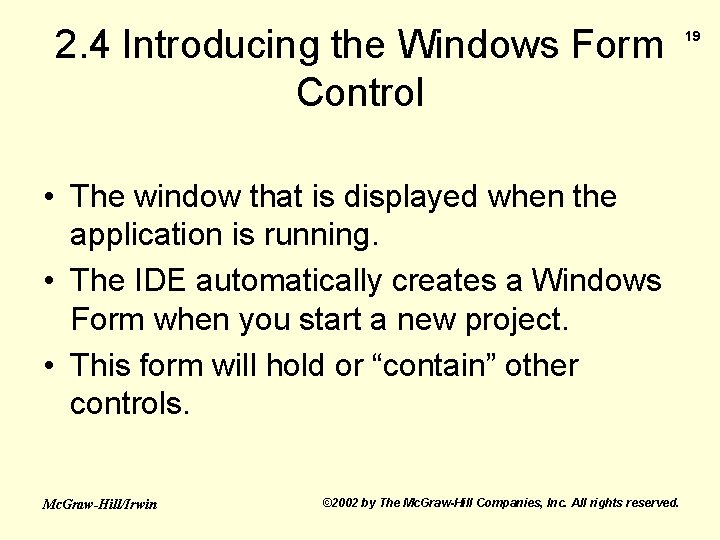 2.4 Introducing the Windows Form Control

19

• The window that is displayed when the application is running.
• The IDE automatically creates a Windows Form when you start a new project.
• This form will hold or “contain” other controls.

McGraw-Hill/Irwin

©2002 by The McGraw-Hill Companies, Inc. All rights reserved.